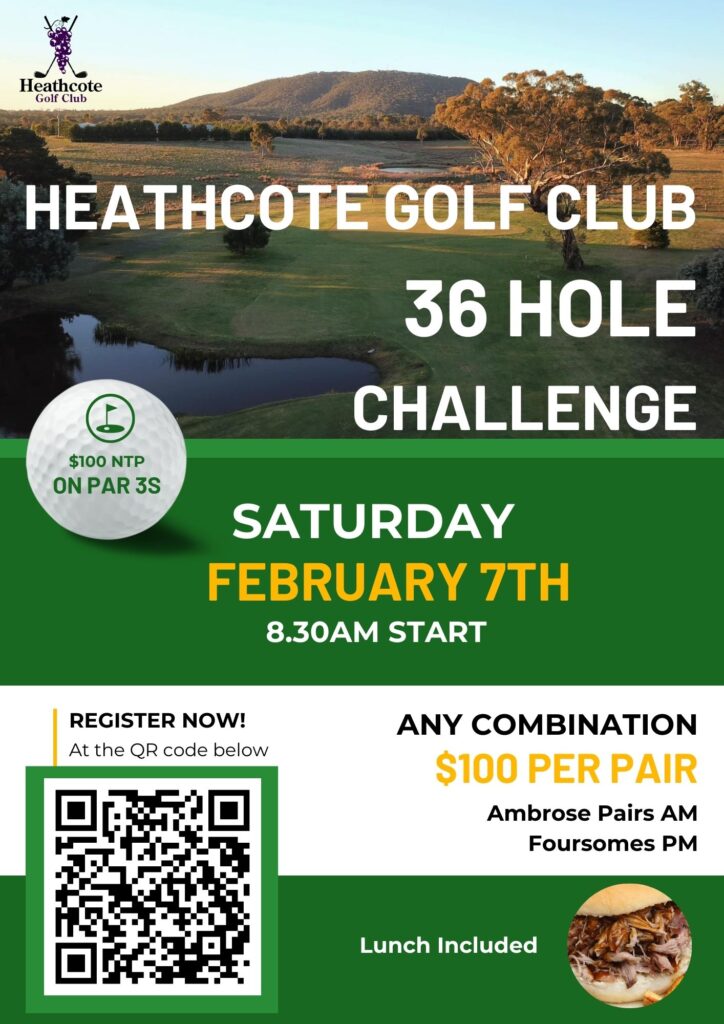 Heathcote
Golf Club

HEATHCOTE GOLF CLUB

36 HOLE

CHALLENGE

$100 NTP
ON PAR 3S

SATURDAY

FEBRUARY 7TH

8.30AM START

REGISTER NOW!
At the QR code below

ANY COMBINATION

$100 PER PAIR

Ambrose Pairs AM
Foursomes PM

Lunch Included